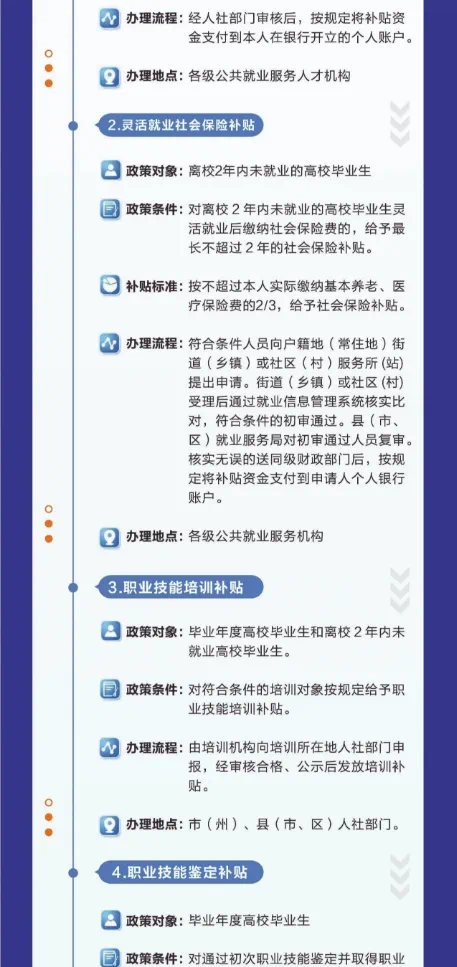 办理流程：经人社部门审核后，按规定将补贴资金支付到本人在银行开立的个人账户。

办理地点：各级公共就业服务人才机构

2.灵活就业社会保险补贴

政策对象：离校2年内未就业的高校毕业生

政策条件：对离校 2 年内未就业的高校毕业生灵活就业后缴纳社会保险费的，给予最长不超过 2 年的社会保险补贴。

补贴标准：按不超过本人实际缴纳基本养老、医疗保险费的2/3，给予社会保险补贴。

办理流程：符合条件人员向户籍地（常住地）街道（乡镇）或社区（村）服务所（站）提出申请。街道（乡镇）或社区（村）受理后通过就业信息管理系统核实比对，符合条件的初审通过。县（市、区）就业服务局对初审通过人员复审。核实无误的送同级财政部门后，按规定将补贴资金支付到申请人个人银行账户。

办理地点：各级公共就业服务机构

3.职业技能培训补贴

政策对象：毕业年度高校毕业生和离校 2 年内未就业高校毕业生。

政策条件：对符合条件的培训对象按规定给予职业技能培训补贴。

办理流程：由培训机构向培训所在地人社部门申报，经审核合格、公示后发放培训补贴。

办理地点：市（州）、县（市、区）人社部门。

4.职业技能鉴定补贴

政策对象：毕业年度高校毕业生

政策条件：对通过初次职业技能鉴定并取得职业